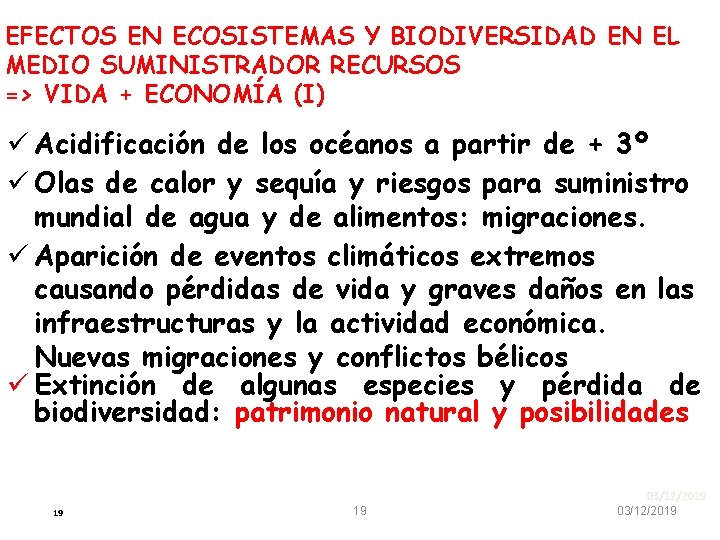 EFECTOS EN ECOSISTEMAS Y BIODIVERSIDAD EN EL MEDIO SUMINISTRADOR RECURSOS
=> VIDA + ECONOMÍA (I)

✓ Acidificación de los océanos a partir de + 3º
✓ Olas de calor y sequía y riesgos para suministro mundial de agua y de alimentos: migraciones.
✓ Aparición de eventos climáticos extremos causando pérdidas de vida y graves daños en las infraestructuras y la actividad económica. Nuevas migraciones y conflictos bélicos
✓ Extinción de algunas especies y pérdida de biodiversidad: patrimonio natural y posibilidades

03/12/2019
19
19
03/12/2019